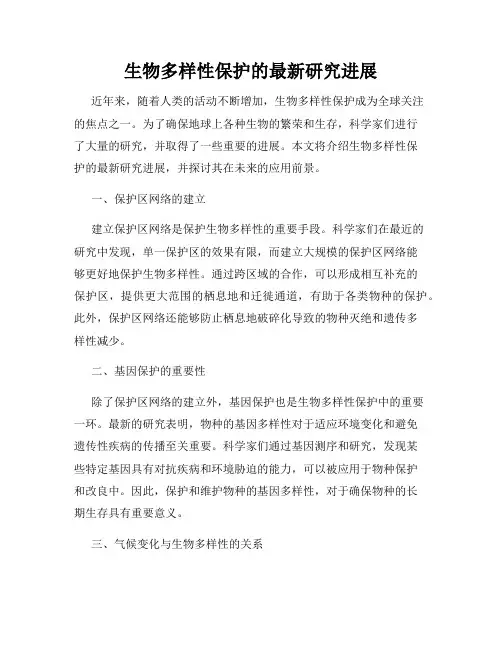 生物多样性保护的最新研究进展

近年来，随着人类的活动不断增加，生物多样性保护成为全球关注的焦点之一。为了确保地球上各种生物的繁荣和生存，科学家们进行了大量的研究，并取得了一些重要的进展。本文将介绍生物多样性保护的最新研究进展，并探讨其在未来的应用前景。

一、保护区网络的建立

建立保护区网络是保护生物多样性的重要手段。科学家们在最近的研究中发现，单一保护区的效果有限，而建立大规模的保护区网络能够更好地保护生物多样性。通过跨区域的合作，可以形成相互补充的保护区，提供更大范围的栖息地和迁徙通道，有助于各类物种的保护。此外，保护区网络还能够防止栖息地破碎化导致的物种灭绝和遗传多样性减少。

二、基因保护的重要性

除了保护区网络的建立外，基因保护也是生物多样性保护中的重要一环。最新的研究表明，物种的基因多样性对于适应环境变化和避免遗传性疾病的传播至关重要。科学家们通过基因测序和研究，发现某些特定基因具有对抗疾病和环境胁迫的能力，可以被应用于物种保护和改良中。因此，保护和维护物种的基因多样性，对于确保物种的长期生存具有重要意义。

三、气候变化与生物多样性的关系